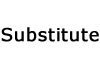 Substitute